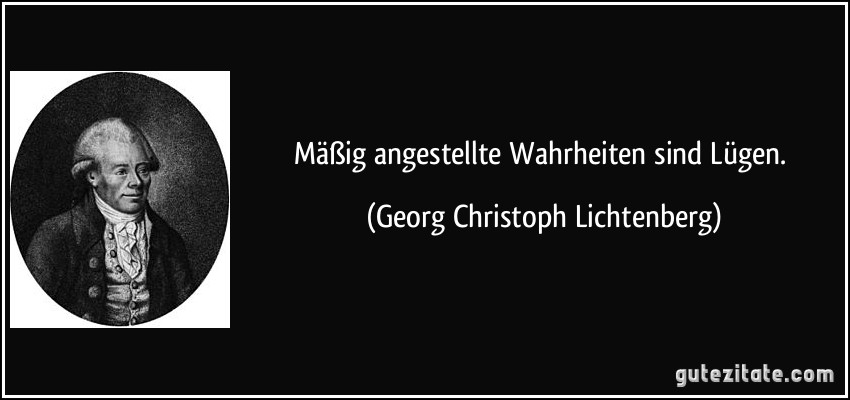 Mäßig angestellte Wahrheiten sind Lügen.

(Georg Christoph Lichtenberg)

gutezitate.com